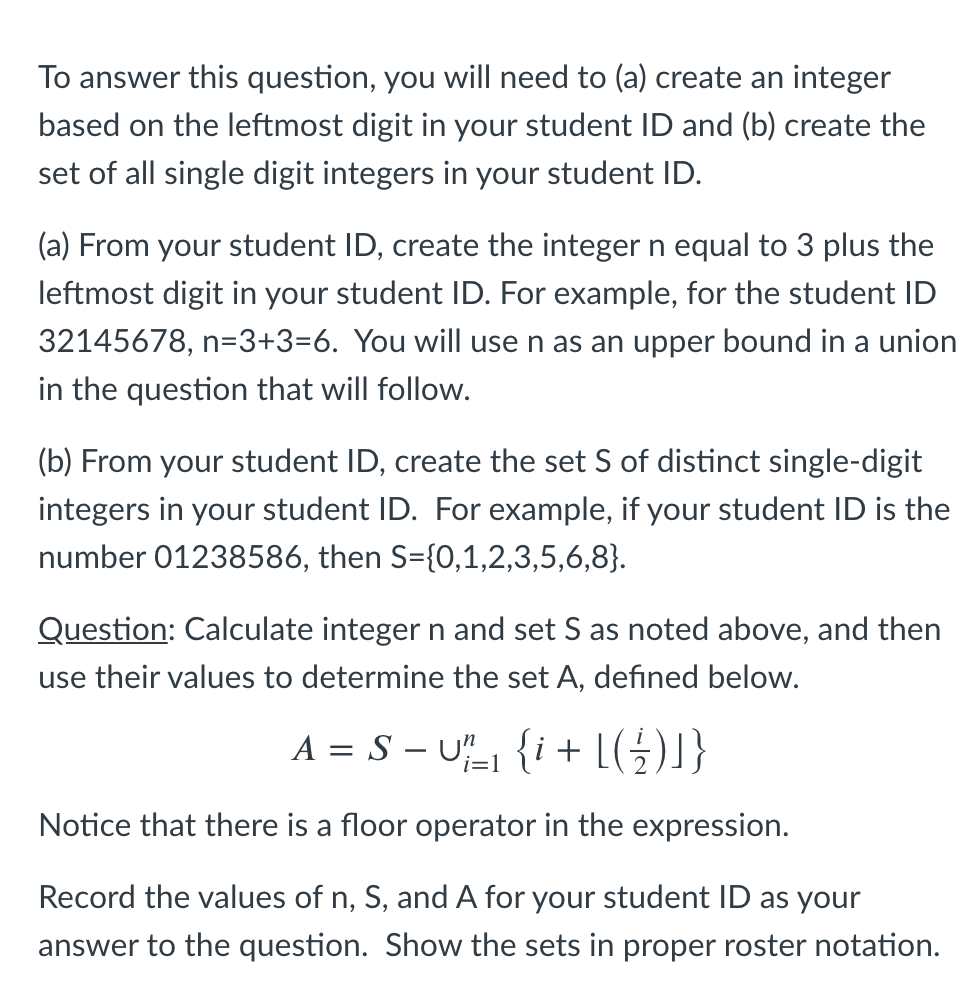 To answer this question, you will need to (a) create an integer based on the leftmost digit in your student ID and (b) create the set of all single digit integers in your student ID.

(a) From your student ID, create the integer n equal to 3 plus the leftmost digit in your student ID. For example, for the student ID 32145678, n=3+3=6.  You will use n as an upper bound in a union in the question that will follow.

(b) From your student ID, create the set S of distinct single-digit integers in your student ID.  For example, if your student ID is the number 01238586, then S={0,1,2,3,5,6,8}.

Question: Calculate integer n and set S as noted above, and then use their values to determine the set A, defined below.

$A = S - \cup_{i=1}^{n} \{i + \lfloor(\frac{i}{2})\rfloor\}$

Notice that there is a floor operator in the expression.

Record the values of n, S, and A for your student ID as your answer to the question.  Show the sets in proper roster notation.